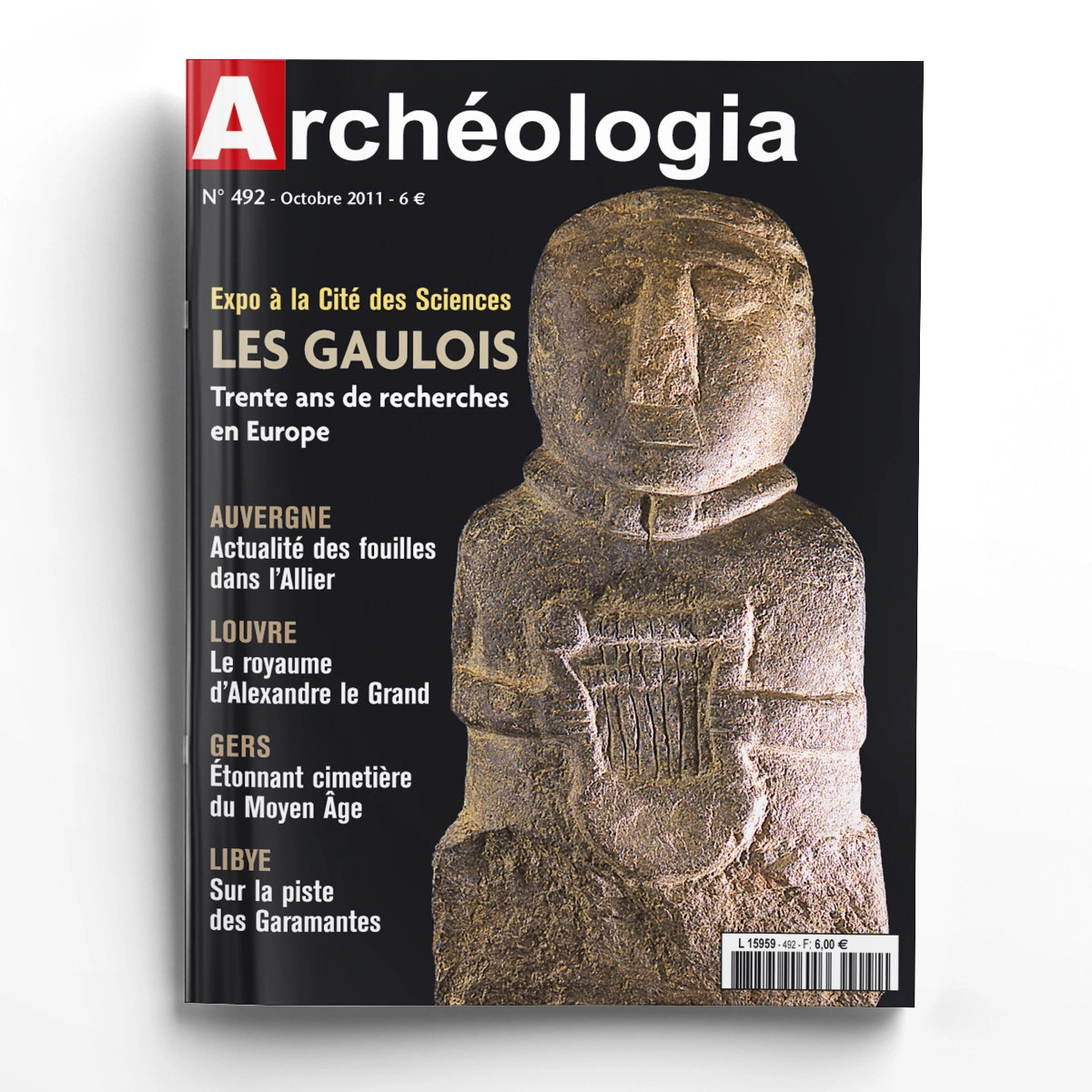 Archéologia

N° 492 - Octobre 2011 - 6 €

Expo à la Cité des Sciences

LES GAULOIS

Trente ans de recherches en Europe

AUVERGNE

Actualité des fouilles dans l'Allier

LOUVRE

Le royaume d'Alexandre le Grand

GERS

Étonnant cimetière du Moyen Âge

LIBYE

Sur la piste des Garamantes

L 15959 - 492 - F: 6,00 €